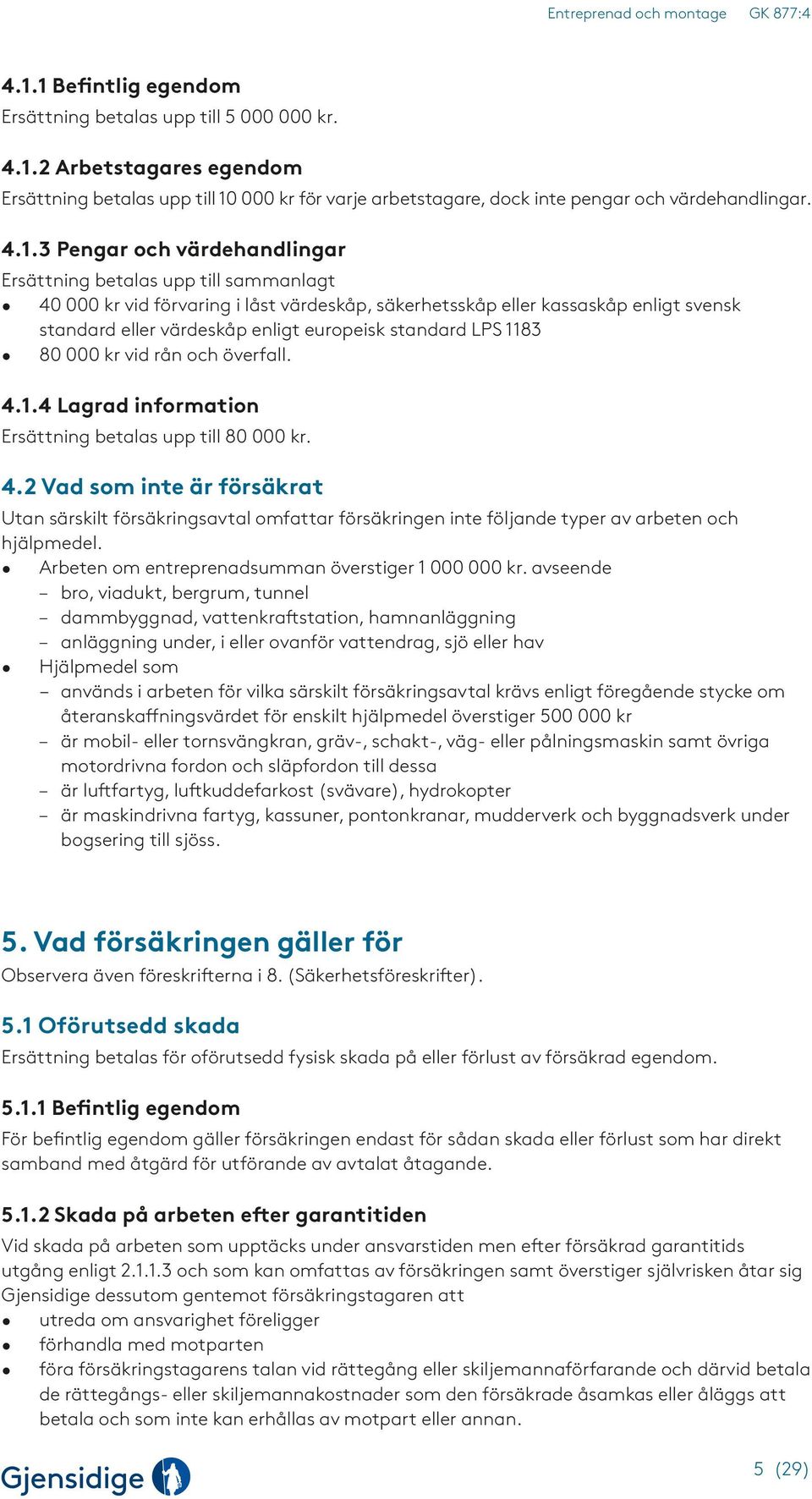 Entreprenad och montage GK 877:4

4.1.1 Befintlig egendom
Ersättning betalas upp till 5 000 000 kr.

4.1.2 Arbetstagares egendom
Ersättning betalas upp till 10 000 kr för varje arbetstagare, dock inte pengar och värdehandlingar.

4.1.3 Pengar och värdehandlingar
Ersättning betalas upp till sammanlagt
• 40 000 kr vid förvaring i låst värdeskåp, säkerhetsskåp eller kassaskåp enligt svensk standard eller värdeskåp enligt europeisk standard LPS 1183
• 80 000 kr vid rån och överfall.

4.1.4 Lagrad information
Ersättning betalas upp till 80 000 kr.

4.2 Vad som inte är försäkrat
Utan särskilt försäkringsavtal omfattar försäkringen inte följande typer av arbeten och hjälpmedel.
• Arbeten om entreprenadsumman överstiger 1 000 000 kr. avseende
– bro, viadukt, bergrum, tunnel
– dammbyggnad, vattenkraftstation, hamnanläggning
– anläggning under, i eller ovanför vattendrag, sjö eller hav
• Hjälpmedel som
– används i arbeten för vilka särskilt försäkringsavtal krävs enligt föregående stycke om återanskaffningsvärdet för enskilt hjälpmedel överstiger 500 000 kr
– är mobil- eller tornsvängkran, gräv-, schakt-, väg- eller pålningsmaskin samt övriga motordrivna fordon och släpfordon till dessa
– är luftfartyg, luftkuddefarkost (svävare), hydrokopter
– är maskindrivna fartyg, kassuner, pontonkranar, mudderverk och byggnadsverk under bogsering till sjöss.

5. Vad försäkringen gäller för
Observera även föreskrifterna i 8. (Säkerhetsföreskrifter).

5.1 Oförutsedd skada
Ersättning betalas för oförutsedd fysisk skada på eller förlust av försäkrad egendom.

5.1.1 Befintlig egendom
För befintlig egendom gäller försäkringen endast för sådan skada eller förlust som har direkt samband med åtgärd för utförande av avtalat åtagande.

5.1.2 Skada på arbeten efter garantitiden
Vid skada på arbeten som upptäcks under ansvarstiden men efter försäkrad garantitids utgång enligt 2.1.1.3 och som kan omfattas av försäkringen samt överstiger självrisken åtar sig Gjensidige dessutom gentemot försäkringstagaren att
• utreda om ansvarighet föreligger
• förhandla med motparten
• föra försäkringstagarens talan vid rättegång eller skiljemannaförfarande och därvid betala de rättegångs- eller skiljemannakostnader som den försäkrade åsamkas eller åläggs att betala och som inte kan erhållas av motpart eller annan.

Gjensidige

5 (29)